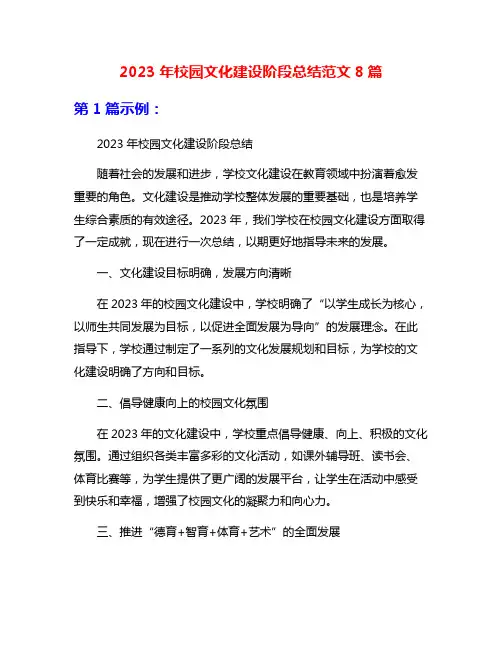 2023 年校园文化建设阶段总结范文 8 篇

第 1 篇示例：

2023 年校园文化建设阶段总结

随着社会的发展和进步，学校文化建设在教育领域中扮演着愈发重要的角色。文化建设是推动学校整体发展的重要基础，也是培养学生综合素质的有效途径。2023 年，我们学校在校园文化建设方面取得了一定成就，现在进行一次总结，以期更好地指导未来的发展。

一、文化建设目标明确，发展方向清晰

在 2023 年的校园文化建设中，学校明确了“以学生成长为核心，以师生共同发展为目标，以促进全面发展为导向”的发展理念。在此指导下，学校通过制定了一系列的文化发展规划和目标，为学校的文化建设明确了方向和目标。

二、倡导健康向上的校园文化氛围

在 2023 年的文化建设中，学校重点倡导健康、向上、积极的文化氛围。通过组织各类丰富多彩的文化活动，如课外辅导班、读书会、体育比赛等，为学生提供了更广阔的发展平台，让学生在活动中感受到快乐和幸福，增强了校园文化的凝聚力和向心力。

三、推进“德育+智育+体育+艺术”的全面发展